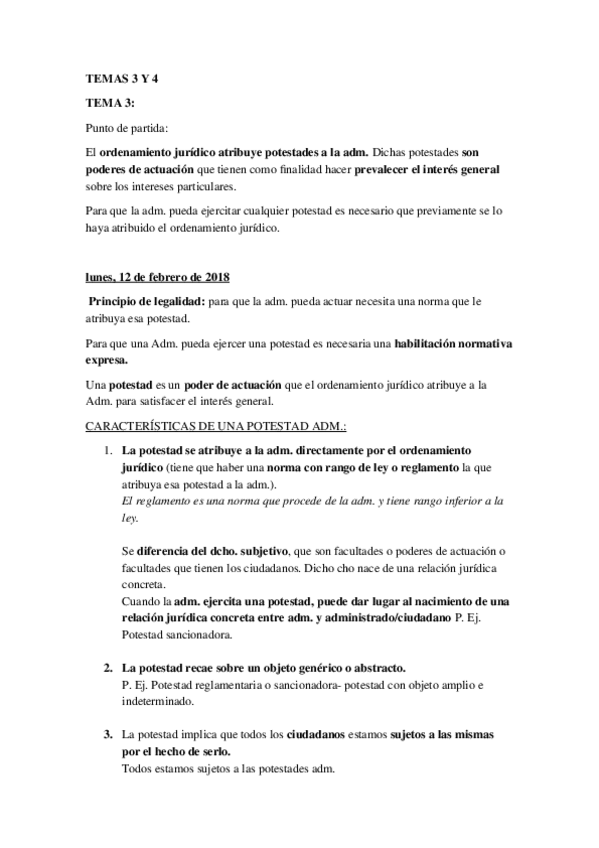 TEMAS 3 Y 4

TEMA 3:

Punto de partida:

El ordenamiento jurídico atribuye potestades a la adm. Dichas potestades son poderes de actuación que tienen como finalidad hacer prevalecer el interés general sobre los intereses particulares.

Para que la adm. pueda ejercitar cualquier potestad es necesario que previamente se lo haya atribuido el ordenamiento jurídico.

lunes, 12 de febrero de 2018

Principio de legalidad: para que la adm. pueda actuar necesita una norma que le atribuya esa potestad.

Para que una Adm. pueda ejercer una potestad es necesaria una habilitación normativa expresa.

Una potestad es un poder de actuación que el ordenamiento jurídico atribuye a la Adm. para satisfacer el interés general.

CARACTERÍSTICAS DE UNA POTESTAD ADM.:

1. La potestad se atribuye a la adm. directamente por el ordenamiento jurídico (tiene que haber una norma con rango de ley o reglamento la que atribuya esa potestad a la adm.).
El reglamento es una norma que procede de la adm. y tiene rango inferior a la ley.

Se diferencia del dcho. subjetivo, que son facultades o poderes de actuación o facultades que tienen los ciudadanos. Dicho cho nace de una relación jurídica concreta.
Cuando la adm. ejercita una potestad, puede dar lugar al nacimiento de una relación jurídica concreta entre adm. y administrado/ciudadano P. Ej. Potestad sancionadora.

2. La potestad recae sobre un objeto genérico o abstracto.
P. Ej. Potestad reglamentaria o sancionadora- potestad con objeto amplio e indeterminado.

3. La potestad implica que todos los ciudadanos estamos sujetos a las mismas por el hecho de serlo.
Todos estamos sujetos a las potestades adm.